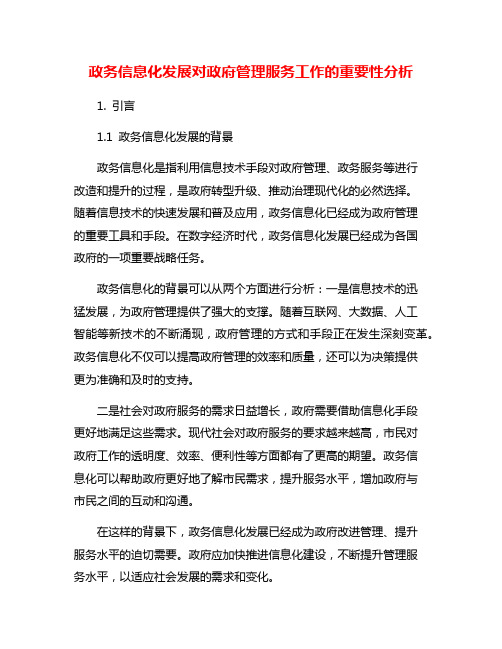 政务信息化发展对政府管理服务工作的重要性分析

1. 引言

1.1 政务信息化发展的背景

政务信息化是指利用信息技术手段对政府管理、政务服务等进行改造和提升的过程，是政府转型升级、推动治理现代化的必然选择。随着信息技术的快速发展和普及应用，政务信息化已经成为政府管理的重要工具和手段。在数字经济时代，政务信息化发展已经成为各国政府的一项重要战略任务。

政务信息化的背景可以从两个方面进行分析：一是信息技术的迅猛发展，为政府管理提供了强大的支撑。随着互联网、大数据、人工智能等新技术的不断涌现，政府管理的方式和手段正在发生深刻变革。政务信息化不仅可以提高政府管理的效率和质量，还可以为决策提供更为准确和及时的支持。

二是社会对政府服务的需求日益增长，政府需要借助信息化手段更好地满足这些需求。现代社会对政府服务的要求越来越高，市民对政府工作的透明度、效率、便利性等方面都有了更高的期望。政务信息化可以帮助政府更好地了解市民需求，提升服务水平，增加政府与市民之间的互动和沟通。

在这样的背景下，政务信息化发展已经成为政府改进管理、提升服务水平的迫切需要。政府应加快推进信息化建设，不断提升管理服务水平，以适应社会发展的需求和变化。